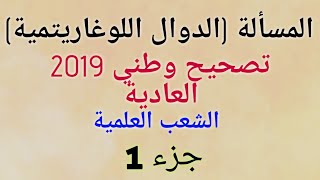 المسألة [الدوال اللوغاريتمية]

تصحيح وطني 2019
العادية

الشعب العلمية

جزء 1